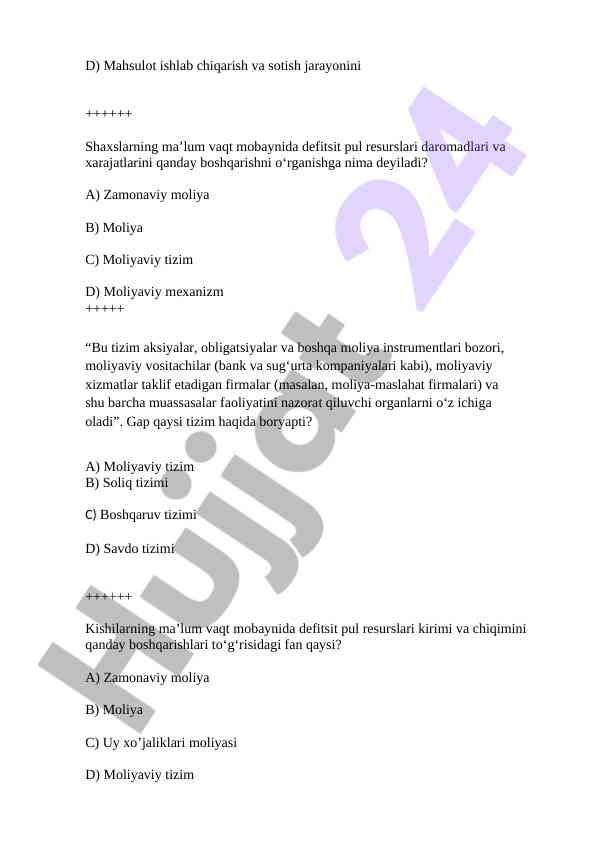 D) Mahsulot ishlab chiqarish va sotish jarayonini

++++++

Shaxslarning ma’lum vaqt mobaynida defitsit pul resurslari daromadlari va xarajatlarini qanday boshqarishni o‘rganishga nima deyiladi?

A) Zamonaviy moliya

B) Moliya

C) Moliyaviy tizim

D) Moliyaviy mexanizm
+++++

“Bu tizim aksiyalar, obligatsiyalar va boshqa moliya instrumentlari bozori, moliyaviy vositachilar (bank va sug‘urta kompaniyalari kabi), moliyaviy xizmatlar taklif etadigan firmalar (masalan, moliya-maslahat firmalari) va shu barcha muassasalar faoliyatini nazorat qiluvchi organlarni o‘z ichiga oladi”. Gap qaysi tizim haqida boryapti?

A) Moliyaviy tizim
B) Soliq tizimi

C) Boshqaruv tizimi

D) Savdo tizimi

++++++

Kishilarning ma’lum vaqt mobaynida defitsit pul resurslari kirimi va chiqimini qanday boshqarishlari to‘g‘risidagi fan qaysi?

A) Zamonaviy moliya

B) Moliya

C) Uy xo’jaliklari moliyasi

D) Moliyaviy tizim

Hujjat 24